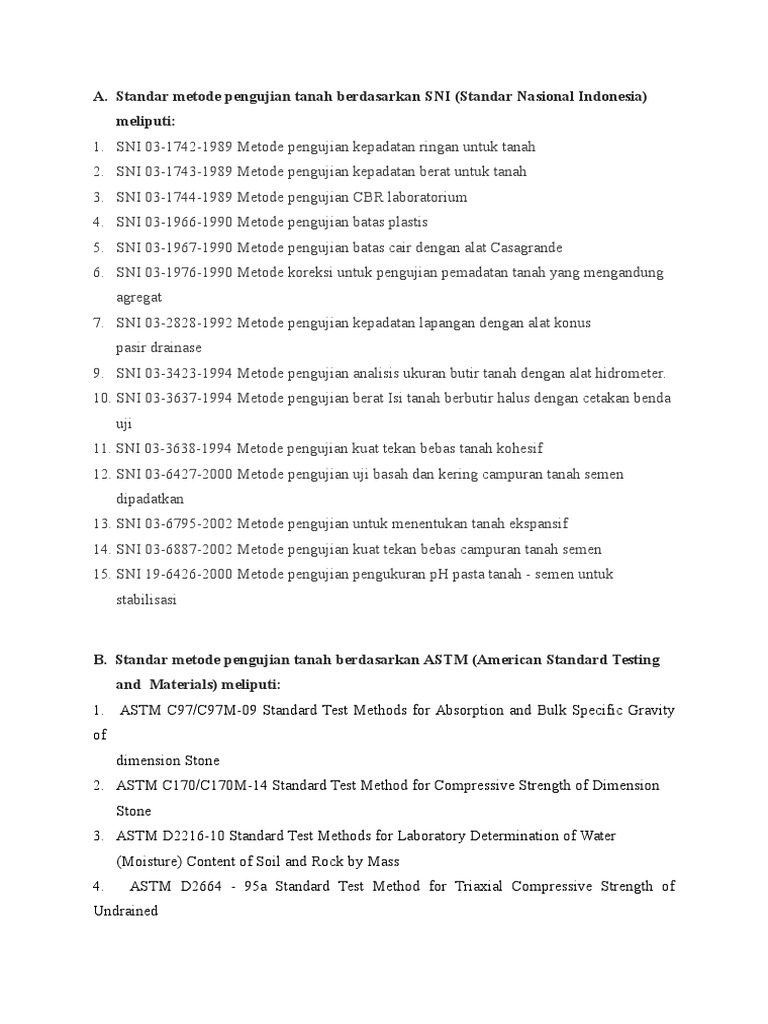 A. Standar metode pengujian tanah berdasarkan SNI (Standar Nasional Indonesia) meliputi:

1. SNI 03-1742-1989 Metode pengujian kepadatan ringan untuk tanah
2. SNI 03-1743-1989 Metode pengujian kepadatan berat untuk tanah
3. SNI 03-1744-1989 Metode pengujian CBR laboratorium
4. SNI 03-1966-1990 Metode pengujian batas plastis
5. SNI 03-1967-1990 Metode pengujian batas cair dengan alat Casagrande
6. SNI 03-1976-1990 Metode koreksi untuk pengujian pemadatan tanah yang mengandung agregat
7. SNI 03-2828-1992 Metode pengujian kepadatan lapangan dengan alat konus pasir drainase
9. SNI 03-3423-1994 Metode pengujian analisis ukuran butir tanah dengan alat hidrometer.
10. SNI 03-3637-1994 Metode pengujian berat Isi tanah berbutir halus dengan cetakan benda uji
11. SNI 03-3638-1994 Metode pengujian kuat tekan bebas tanah kohesif
12. SNI 03-6427-2000 Metode pengujian uji basah dan kering campuran tanah semen dipadatkan
13. SNI 03-6795-2002 Metode pengujian untuk menentukan tanah ekspansif
14. SNI 03-6887-2002 Metode pengujian kuat tekan bebas campuran tanah semen
15. SNI 19-6426-2000 Metode pengujian pengukuran pH pasta tanah - semen untuk stabilisasi

B. Standar metode pengujian tanah berdasarkan ASTM (American Standard Testing and Materials) meliputi:

1. ASTM C97/C97M-09 Standard Test Methods for Absorption and Bulk Specific Gravity of

dimension Stone
2. ASTM C170/C170M-14 Standard Test Method for Compressive Strength of Dimension Stone
3. ASTM D2216-10 Standard Test Methods for Laboratory Determination of Water (Moisture) Content of Soil and Rock by Mass
4. ASTM D2664 - 95a Standard Test Method for Triaxial Compressive Strength of Undrained